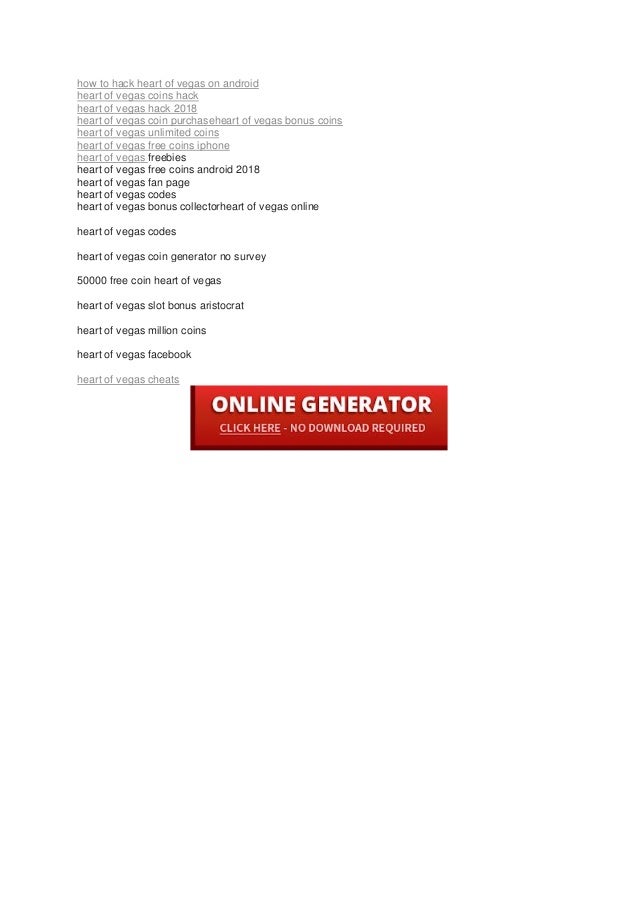 how to hack heart of vegas on android
heart of vegas coins hack
heart of vegas hack 2018
heart of vegas coin purchaseheart of vegas bonus coins
heart of vegas unlimited coins
heart of vegas free coins iphone
heart of vegas freebies
heart of vegas free coins android 2018
heart of vegas fan page
heart of vegas codes
heart of vegas bonus collectorheart of vegas online

heart of vegas codes

heart of vegas coin generator no survey

50000 free coin heart of vegas

heart of vegas slot bonus aristocrat

heart of vegas million coins

heart of vegas facebook

heart of vegas cheats

ONLINE GENERATOR

CLICK HERE - NO DOWNLOAD REQUIRED